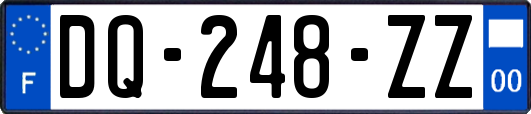 F
DQ-248-ZZ
00